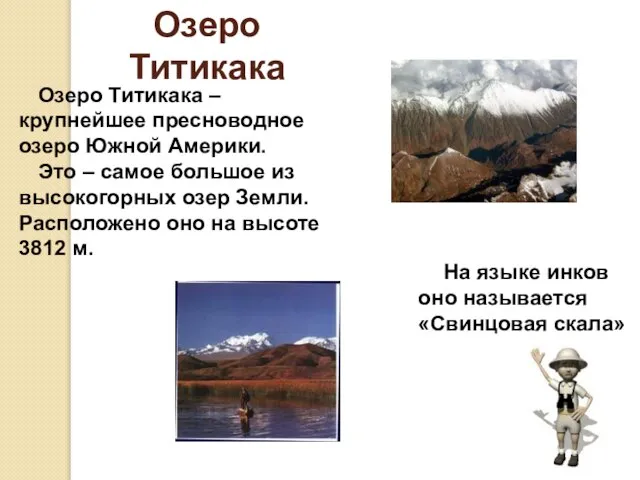 Озеро Титикака

Озеро Титикака – крупнейшее пресноводное озеро Южной Америки.
Это – самое большое из высокогорных озер Земли. Расположено оно на высоте 3812 м.

На языке инков оно называется «Свинцовая скала»